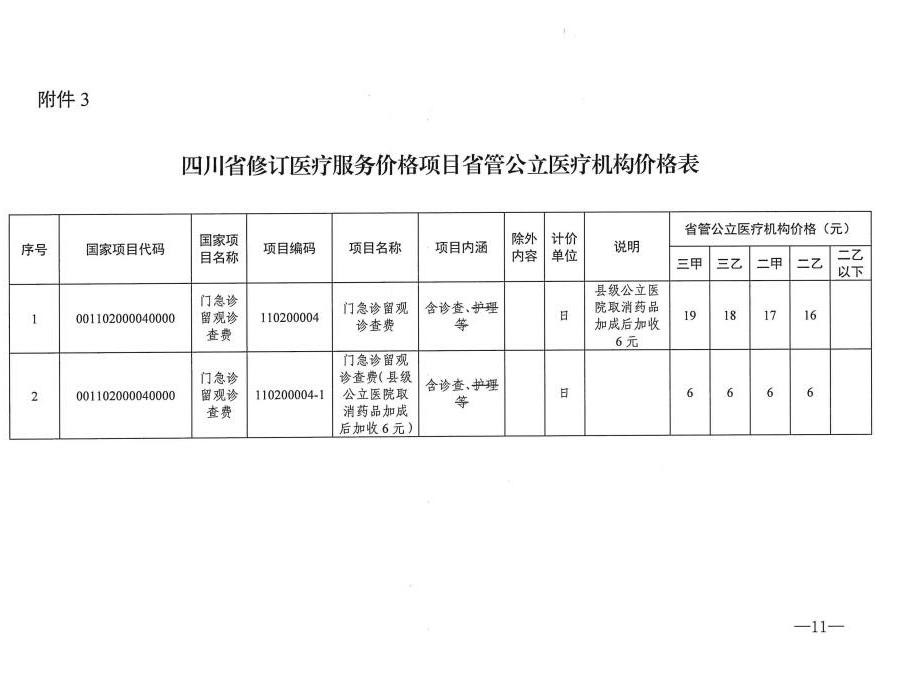 附件 3

四川省修订医疗服务价格项目省管公立医疗机构价格表

| 序号 | 国家项目代码 | 国家项目名称 | 项目编码 | 项目名称 | 项目内涵 | 除外内容 | 计价单位 | 说明 | 省管公立医疗机构价格（元） 三甲 | 三乙 | 二甲 | 二乙 | 二乙以下 |
|---|---|---|---|---|---|---|---|---|---|---|---|---|---|
| 1 | 001102000040000 | 门急诊留观诊查费 | 110200004 | 门急诊留观诊查费 | 含诊查、护理等 | | 日 | 县级公立医院取消药品加成后加收6元 | 19 | 18 | 17 | 16 | |
| 2 | 001102000040000 | 门急诊留观诊查费 | 110200004-1 | 门急诊留观诊查费（县级公立医院取消药品加成后加收6元） | 含诊查、护理等 | | 日 | | 6 | 6 | 6 | 6 | |

—11—